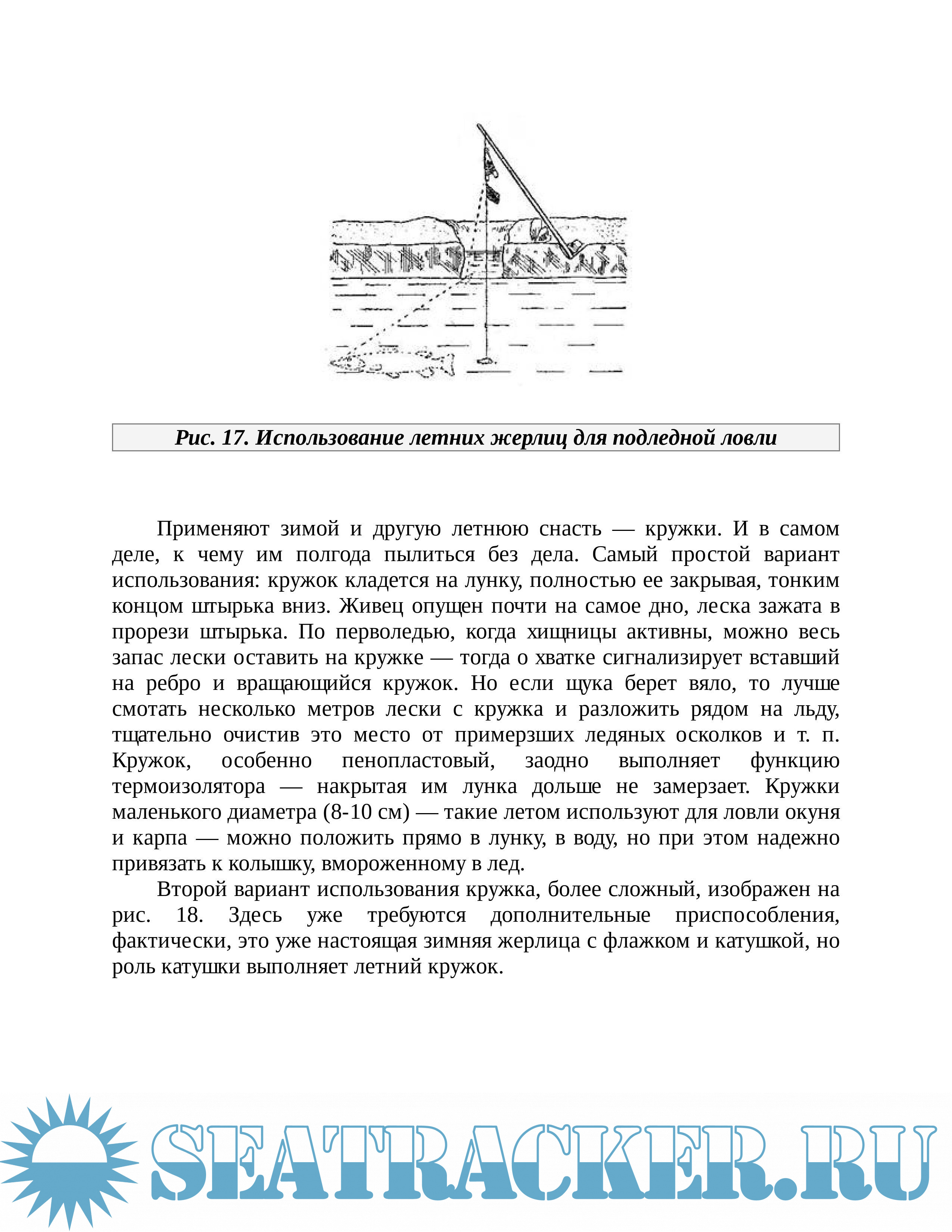 Рис. 17. Использование летних жерлиц для подледной ловли

Применяют зимой и другую летнюю снасть — кружки. И в самом деле, к чему им полгода пылиться без дела. Самый простой вариант использования: кружок кладется на лунку, полностью ее закрывая, тонким концом штырька вниз. Живец опущен почти на самое дно, леска зажата в прорези штырька. По перволедью, когда хищницы активны, можно весь запас лески оставить на кружке — тогда о хватке сигнализирует вставший на ребро и вращающийся кружок. Но если щука берет вяло, то лучше смотать несколько метров лески с кружка и разложить рядом на льду, тщательно очистив это место от примерзших ледяных осколков и т. п. Кружок, особенно пенопластовый, заодно выполняет функцию термоизолятора — накрытая им лунка дольше не замерзает. Кружки маленького диаметра (8-10 см) — такие летом используют для ловли окуня и карпа — можно положить прямо в лунку, в воду, но при этом надежно привязать к колышку, вмороженному в лед.

Второй вариант использования кружка, более сложный, изображен на рис. 18. Здесь уже требуются дополнительные приспособления, фактически, это уже настоящая зимняя жерлица с флажком и катушкой, но роль катушки выполняет летний кружок.

SEATRACKER.RU